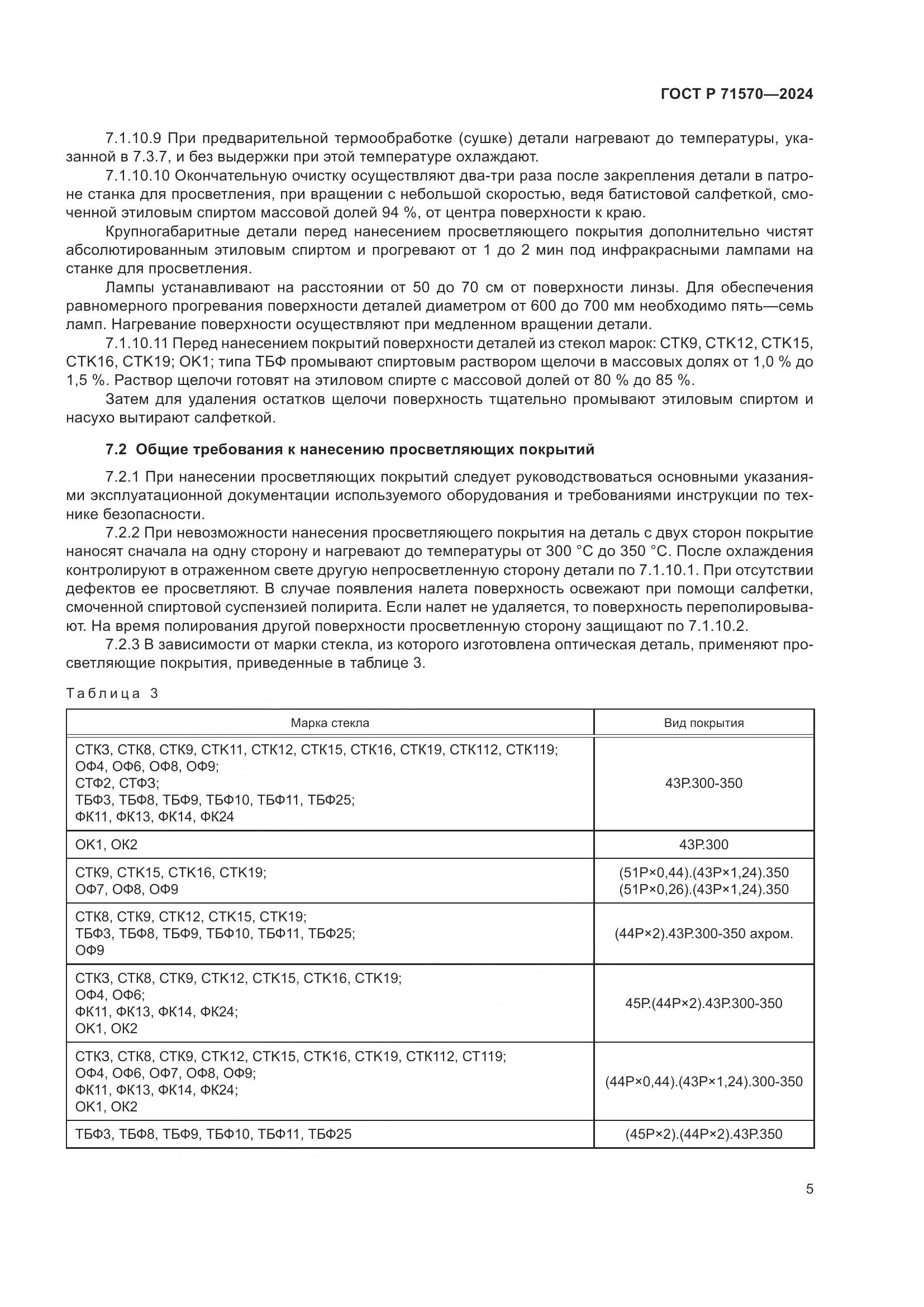 ГОСТ Р 71570—2024

7.1.10.9 При предварительной термообработке (сушке) детали нагревают до температуры, указанной в 7.3.7, и без выдержки при этой температуре охлаждают.

7.1.10.10 Окончательную очистку осуществляют два-три раза после закрепления детали в патроне станка для просветления, при вращении с небольшой скоростью, ведя батистовой салфеткой, смоченной этиловым спиртом массовой долей 94 %, от центра поверхности к краю.

Крупногабаритные детали перед нанесением просветляющего покрытия дополнительно чистят абсолютированным этиловым спиртом и прогревают от 1 до 2 мин под инфракрасными лампами на станке для просветления.

Лампы устанавливают на расстоянии от 50 до 70 см от поверхности линзы. Для обеспечения равномерного прогревания поверхности деталей диаметром от 600 до 700 мм необходимо пять—семь ламп. Нагревание поверхности осуществляют при медленном вращении детали.

7.1.10.11 Перед нанесением покрытий поверхности деталей из стекол марок: СТК9, СТК12, СТК15, СТК16, СТК19; ОК1; типа ТБФ промывают спиртовым раствором щелочи в массовых долях от 1,0 % до 1,5 %. Раствор щелочи готовят на этиловом спирте с массовой долей от 80 % до 85 %.

Затем для удаления остатков щелочи поверхность тщательно промывают этиловым спиртом и насухо вытирают салфеткой.

7.2 Общие требования к нанесению просветляющих покрытий

7.2.1 При нанесении просветляющих покрытий следует руководствоваться основными указаниями эксплуатационной документации используемого оборудования и требованиями инструкции по технике безопасности.

7.2.2 При невозможности нанесения просветляющего покрытия на деталь с двух сторон покрытие наносят сначала на одну сторону и нагревают до температуры от 300 °С до 350 °С. После охлаждения контролируют в отраженном свете другую непросветленную сторону детали по 7.1.10.1. При отсутствии дефектов ее просветляют. В случае появления налета поверхность освежают при помощи салфетки, смоченной спиртовой суспензией полирита. Если налет не удаляется, то поверхность переполировывают. На время полирования другой поверхности просветленную сторону защищают по 7.1.10.2.

7.2.3 В зависимости от марки стекла, из которого изготовлена оптическая деталь, применяют просветляющие покрытия, приведенные в таблице 3.

Таблица 3

| Марка стекла | Вид покрытия |
|---|---|
| СТК3, СТК8, СТК9, СТК11, СТК12, СТК15, СТК16, СТК19, СТК112, СТК119; ОФ4, ОФ6, ОФ8, ОФ9; СТФ2, СТФ3; ТБФ3, ТБФ8, ТБФ9, ТБФ10, ТБФ11, ТБФ25; ФК11, ФК13, ФК14, ФК24 | 43Р.300-350 |
| ОК1, ОК2 | 43Р.300 |
| СТК9, СТК15, СТК16, СТК19; ОФ7, ОФ8, ОФ9 | (51Р×0,44).(43Р×1,24).350 (51Р×0,26).(43Р×1,24).350 |
| СТК8, СТК9, СТК12, СТК15, СТК19; ТБФ3, ТБФ8, ТБФ9, ТБФ10, ТБФ11, ТБФ25; ОФ9 | (44Р×2).43Р.300-350 ахром. |
| СТК3, СТК8, СТК9, СТК12, СТК15, СТК16, СТК19; ОФ4, ОФ6; ФК11, ФК13, ФК14, ФК24; ОК1, ОК2 | 45Р.(44Р×2).43Р.300-350 |
| СТК3, СТК8, СТК9, СТК12, СТК15, СТК16, СТК19, СТК112, СТ119; ОФ4, ОФ6, ОФ7, ОФ8, ОФ9; ФК11, ФК13, ФК14, ФК24; ОК1, ОК2 | (44Р×0,44).(43Р×1,24).300-350 |
| ТБФ3, ТБФ8, ТБФ9, ТБФ10, ТБФ11, ТБФ25 | (45Р×2).(44Р×2).43Р.350 |

5